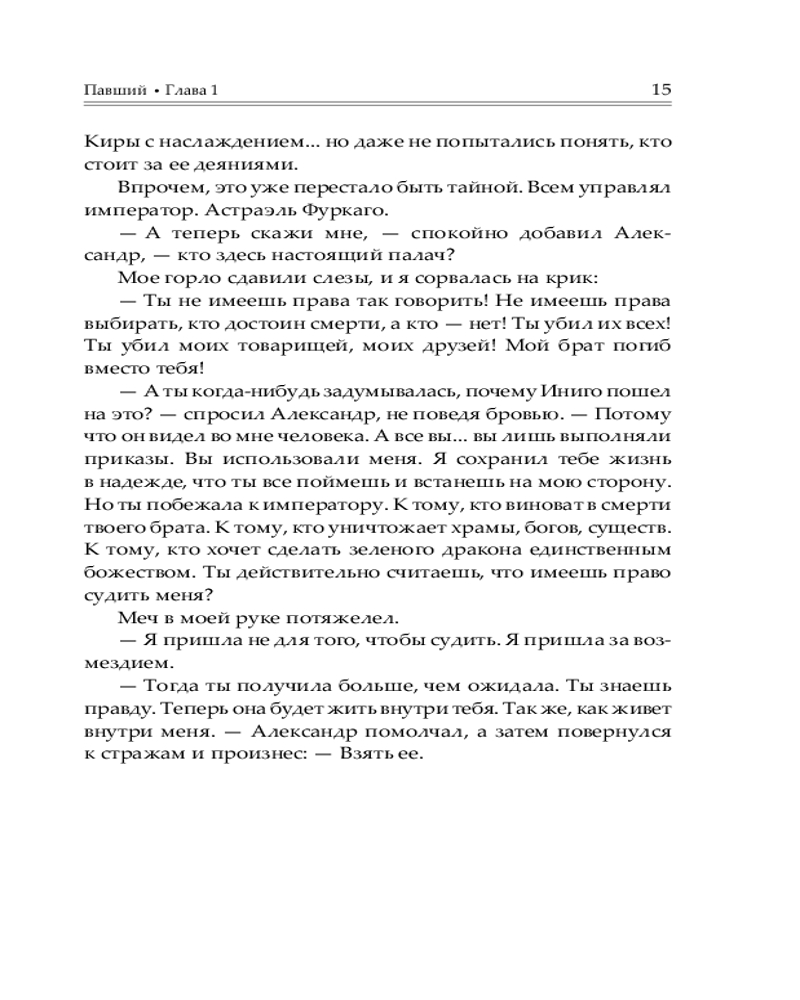 Павший • Глава 1 15

Киры с наслаждением... но даже не попытались понять, кто стоит за ее деяниями.

Впрочем, это уже перестало быть тайной. Всем управлял император. Астраэль Фуркаго.

— А теперь скажи мне, — спокойно добавил Александр, — кто здесь настоящий палач?

Мое горло сдавили слезы, и я сорвалась на крик:

— Ты не имеешь права так говорить! Не имеешь права выбирать, кто достоин смерти, а кто — нет! Ты убил их всех! Ты убил моих товарищей, моих друзей! Мой брат погиб вместо тебя!

— А ты когда-нибудь задумывалась, почему Иниго пошел на это? — спросил Александр, не поведя бровью. — Потому что он видел во мне человека. А все вы... вы лишь выполняли приказы. Вы использовали меня. Я сохранил тебе жизнь в надежде, что ты все поймешь и встанешь на мою сторону. Но ты побежала к императору. К тому, кто виноват в смерти твоего брата. К тому, кто уничтожает храмы, богов, существ. К тому, кто хочет сделать зеленого дракона единственным божеством. Ты действительно считаешь, что имеешь право судить меня?

Меч в моей руке потяжелел.

— Я пришла не для того, чтобы судить. Я пришла за возмездием.

— Тогда ты получила больше, чем ожидала. Ты знаешь правду. Теперь она будет жить внутри тебя. Так же, как живет внутри меня. — Александр помолчал, а затем повернулся к стражам и произнес: — Взять ее.